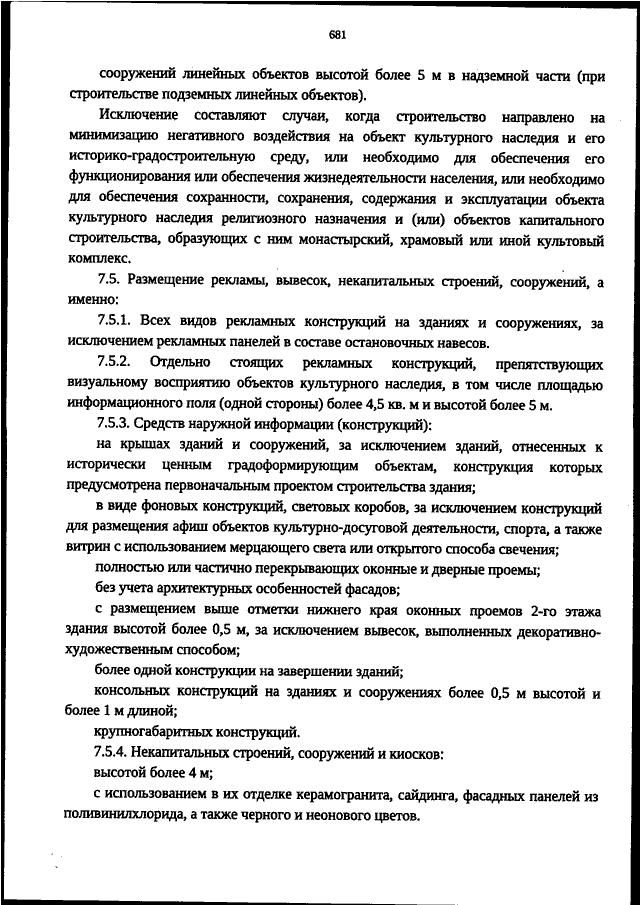 681

сооружений линейных объектов высотой более 5 м в надземной части (при строительстве подземных линейных объектов).

Исключение составляют случаи, когда строительство направлено на минимизацию негативного воздействия на объект культурного наследия и его историко-градостроительную среду, или необходимо для обеспечения его функционирования или обеспечения жизнедеятельности населения, или необходимо для обеспечения сохранности, сохранения, содержания и эксплуатации объекта культурного наследия религиозного назначения и (или) объектов капитального строительства, образующих с ним монастырский, храмовый или иной культовый комплекс.

7.5. Размещение рекламы, вывесок, некапитальных строений, сооружений, а именно:

7.5.1. Всех видов рекламных конструкций на зданиях и сооружениях, за исключением рекламных панелей в составе остановочных навесов.

7.5.2. Отдельно стоящих рекламных конструкций, препятствующих визуальному восприятию объектов культурного наследия, в том числе площадью информационного поля (одной стороны) более 4,5 кв. м и высотой более 5 м.

7.5.3. Средств наружной информации (конструкций):

на крышах зданий и сооружений, за исключением зданий, отнесенных к исторически ценным градоформирующим объектам, конструкция которых предусмотрена первоначальным проектом строительства здания;

в виде фоновых конструкций, световых коробов, за исключением конструкций для размещения афиш объектов культурно-досуговой деятельности, спорта, а также витрин с использованием мерцающего света или открытого способа свечения;

полностью или частично перекрывающих оконные и дверные проемы;

без учета архитектурных особенностей фасадов;

с размещением выше отметки нижнего края оконных проемов 2-го этажа здания высотой более 0,5 м, за исключением вывесок, выполненных декоративно-художественным способом;

более одной конструкции на завершении зданий;

консольных конструкций на зданиях и сооружениях более 0,5 м высотой и более 1 м длиной;

крупногабаритных конструкций.

7.5.4. Некапитальных строений, сооружений и киосков:

высотой более 4 м;

с использованием в их отделке керамогранита, сайдинга, фасадных панелей из поливинилхлорида, а также черного и неонового цветов.